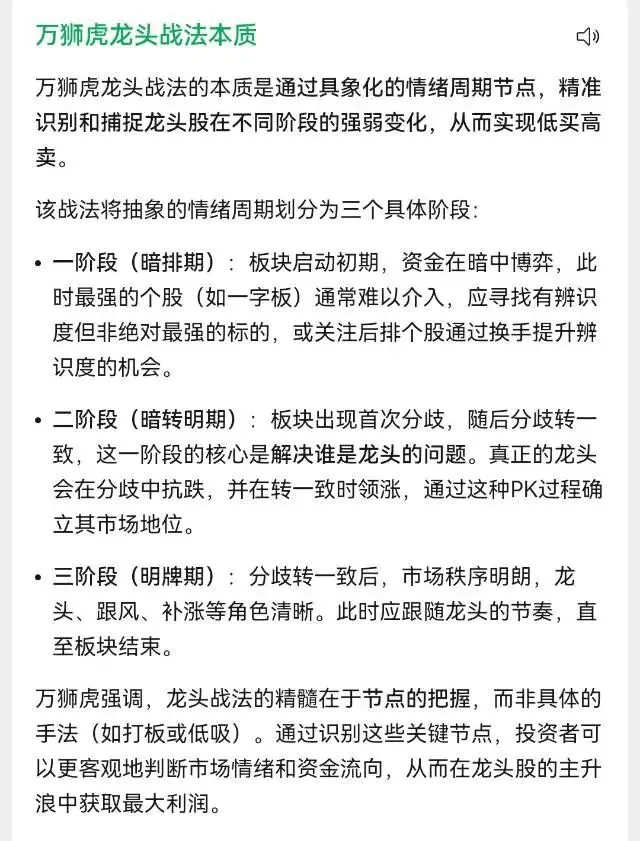 万狮虎龙头战法本质

万狮虎龙头战法的本质是通过具象化的情绪周期节点，精准识别和捕捉龙头股在不同阶段的强弱变化，从而实现低买高卖。

该战法将抽象的情绪周期划分为三个具体阶段：

• 一阶段（暗排期）：板块启动初期，资金在暗中博弈，此时最强的个股（如一字板）通常难以介入，应寻找有辨识度但非绝对最强的标的，或关注后排个股通过换手提升辨识度的机会。

• 二阶段（暗转明期）：板块出现首次分歧，随后分歧转一致，这一阶段的核心是解决谁是龙头的问题。真正的龙头会在分歧中抗跌，并在转一致时领涨，通过这种PK过程确立其市场地位。

• 三阶段（明牌期）：分歧转一致后，市场秩序明朗，龙头、跟风、补涨等角色清晰。此时应跟随龙头的节奏，直至板块结束。

万狮虎强调，龙头战法的精髓在于节点的把握，而非具体的手法（如打板或低吸）。通过识别这些关键节点，投资者可以更客观地判断市场情绪和资金流向，从而在龙头股的主升浪中获取最大利润。